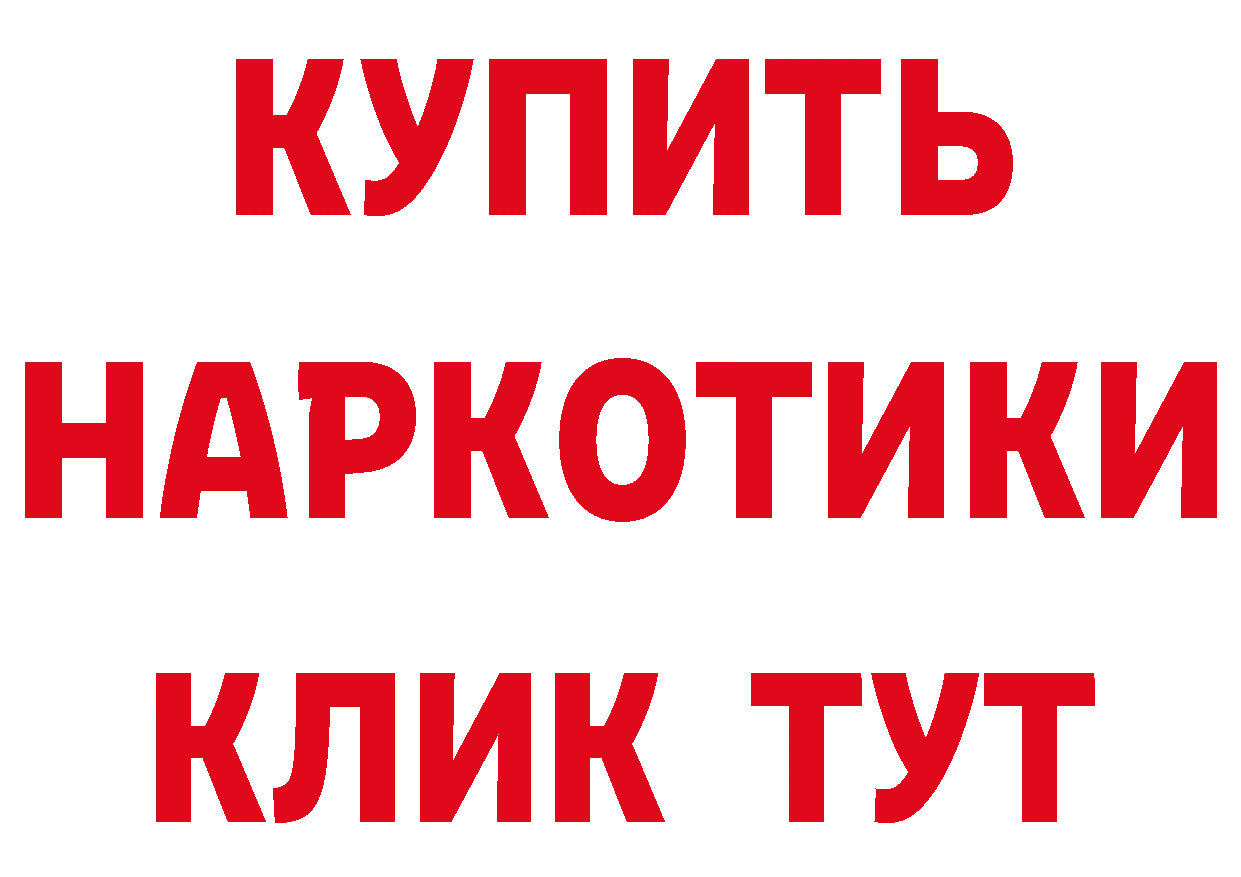 КУПИТЬ НАРКОТИКИ КЛИК ТУТ